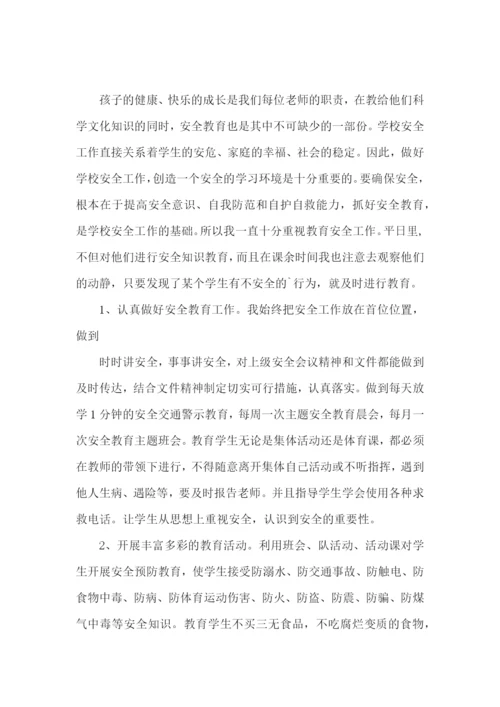 孩子的健康、快乐的成长是我们每位老师的职责，在教给他们科学文化知识的同时，安全教育也是其中不可缺少的一部份。学校安全工作直接关系着学生的安危、家庭的幸福、社会的稳定。因此，做好学校安全工作，创造一个安全的学习环境是十分重要的。要确保安全，根本在于提高安全意识、自我防范和自护自救能力，抓好安全教育，是学校安全工作的基础。所以我一直十分重视教育安全工作。平日里，不但对他们进行安全知识教育，而且在课余时间我也注意去观察他们的动静，只要发现了某个学生有不安全的`行为，就及时进行教育。

1、认真做好安全教育工作。我始终把安全工作放在首位位置，做到

时时讲安全，事事讲安全，对上级安全会议精神和文件都能做到及时传达，结合文件精神制定切实可行措施，认真落实。做到每天放学1分钟的安全交通警示教育，每周一次主题安全教育晨会，每月一次安全教育主题班会。教育学生无论是集体活动还是体育课，都必须在教师的带领下进行，不得随意离开集体自己活动或不听指挥，遇到他人生病、遇险等，要及时报告老师。并且指导学生学会使用各种求救电话。让学生从思想上重视安全，认识到安全的重要性。

2、开展丰富多彩的教育活动。利用班会、队活动、活动课对学生开展安全预防教育，使学生接受防溺水、防交通事故、防触电、防食物中毒、防病、防体育运动伤害、防火、防盗、防震、防骗、防煤气中毒等安全知识。教育学生不买三无食品，不吃腐烂变质的食物，